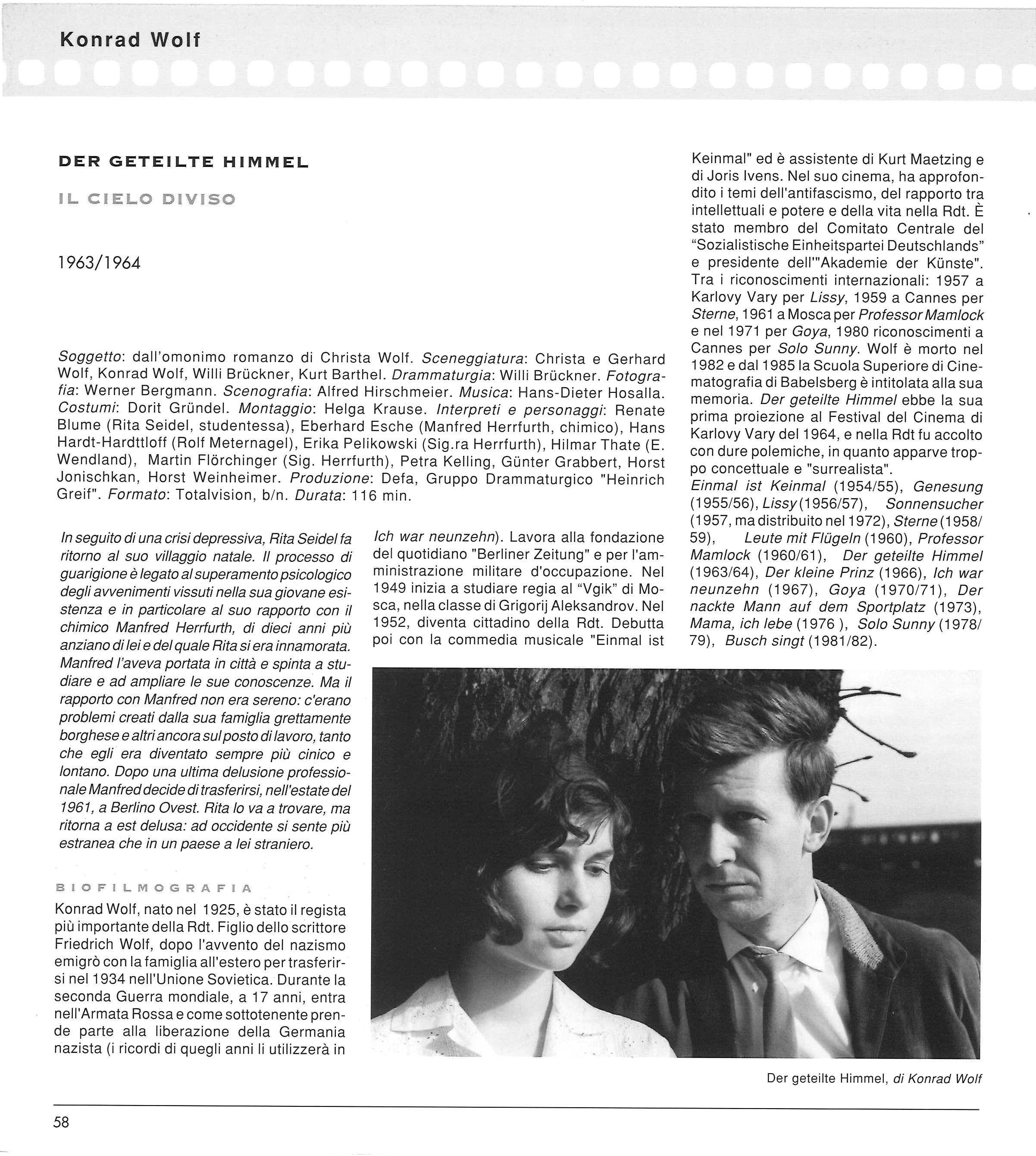 Konrad Wolf

DER GETEILTE HIMMEL

IL CIELO DIVISO

1963/1964

Soggetto: dall'omonimo romanzo di Christa Wolf. Sceneggiatura: Christa e Gerhard Wolf, Konrad Wolf, Willi Brückner, Kurt Barthel. Drammaturgia: Willi Brückner. Fotografia: Werner Bergmann. Scenografia: Alfred Hirschmeier. Musica: Hans-Dieter Hosalla. Costumi: Dorit Gründel. Montaggio: Helga Krause. Interpreti e personaggi: Renate Blume (Rita Seidel, studentessa), Eberhard Esche (Manfred Herrfurth, chimico), Hans Hardt-Hardttloff (Rolf Meternagel), Erika Pelikowski (Sig.ra Herrfurth), Hilmar Thate (E. Wendland), Martin Flörchinger (Sig. Herrfurth), Petra Kelling, Günter Grabbert, Horst Jonischkan, Horst Weinheimer. Produzione: Defa, Gruppo Drammaturgico "Heinrich Greif". Formato: Totalvision, b/n. Durata: 116 min.

In seguito di una crisi depressiva, Rita Seidel fa ritorno al suo villaggio natale. Il processo di guarigione è legato al superamento psicologico degli avvenimenti vissuti nella sua giovane esistenza e in particolare al suo rapporto con il chimico Manfred Herrfurth, di dieci anni più anziano di lei e del quale Rita si era innamorata. Manfred l'aveva portata in città e spinta a studiare e ad ampliare le sue conoscenze. Ma il rapporto con Manfred non era sereno: c'erano problemi creati dalla sua famiglia grettamente borghese e altri ancora sul posto di lavoro, tanto che egli era diventato sempre più cinico e lontano. Dopo una ultima delusione professionale Manfred decide di trasferirsi, nell'estate del 1961, a Berlino Ovest. Rita lo va a trovare, ma ritorna a est delusa: ad occidente si sente più estranea che in un paese a lei straniero.

BIOFILMOGRAFIA
Konrad Wolf, nato nel 1925, è stato il regista più importante della Rdt. Figlio dello scrittore Friedrich Wolf, dopo l'avvento del nazismo emigrò con la famiglia all'estero per trasferirsi nel 1934 nell'Unione Sovietica. Durante la seconda Guerra mondiale, a 17 anni, entra nell'Armata Rossa e come sottotenente prende parte alla liberazione della Germania nazista (i ricordi di quegli anni li utilizzerà in Ich war neunzehn). Lavora alla fondazione del quotidiano "Berliner Zeitung" e per l'amministrazione militare d'occupazione. Nel 1949 inizia a studiare regia al "Vgik" di Mosca, nella classe di Grigorij Aleksandrov. Nel 1952, diventa cittadino della Rdt. Debutta poi con la commedia musicale "Einmal ist Keinmal" ed è assistente di Kurt Maetzing e di Joris Ivens. Nel suo cinema, ha approfondito i temi dell'antifascismo, del rapporto tra intellettuali e potere e della vita nella Rdt. È stato membro del Comitato Centrale del "Sozialistische Einheitspartei Deutschlands" e presidente dell'"Akademie der Künste". Tra i riconoscimenti internazionali: 1957 a Karlovy Vary per Lissy, 1959 a Cannes per Sterne, 1961 a Mosca per Professor Mamlock e nel 1971 per Goya, 1980 riconoscimenti a Cannes per Solo Sunny. Wolf è morto nel 1982 e dal 1985 la Scuola Superiore di Cinematografia di Babelsberg è intitolata alla sua memoria. Der geteilte Himmel ebbe la sua prima proiezione al Festival del Cinema di Karlovy Vary del 1964, e nella Rdt fu accolto con dure polemiche, in quanto apparve troppo concettuale e "surrealista".
Einmal ist Keinmal (1954/55), Genesung (1955/56), Lissy (1956/57), Sonnensucher (1957, ma distribuito nel 1972), Sterne (1958/59), Leute mit Flügeln (1960), Professor Mamlock (1960/61), Der geteilte Himmel (1963/64), Der kleine Prinz (1966), Ich war neunzehn (1967), Goya (1970/71), Der nackte Mann auf dem Sportplatz (1973), Mama, ich lebe (1976 ), Solo Sunny (1978/79), Busch singt (1981/82).

Der geteilte Himmel, di Konrad Wolf

58